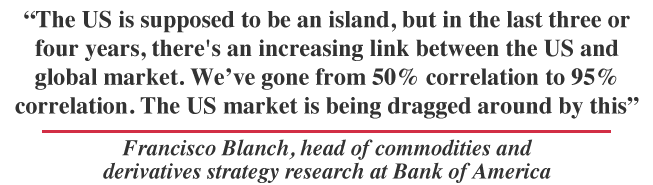 “The US is supposed to be an island, but in the last three or four years, there's an increasing link between the US and global market. We’ve gone from 50% correlation to 95% correlation. The US market is being dragged around by this”

Francisco Blanch, head of commodities and derivatives strategy research at Bank of America